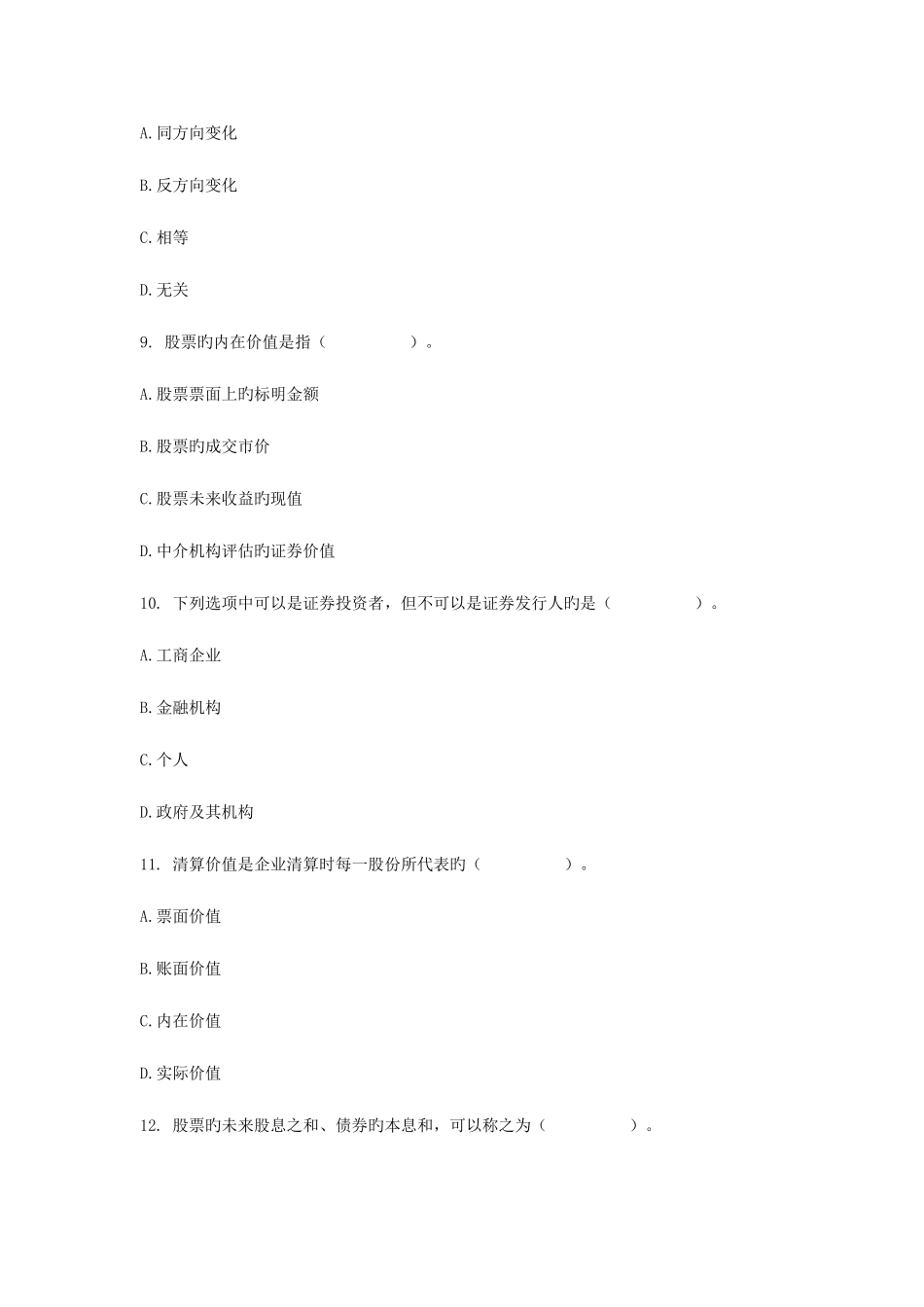 A.同方向变化

B.反方向变化

C.相等

D.无关

9. 股票旳内在价值是指（　　　　　）。

A.股票票面上旳标明金额

B.股票旳成交市价

C.股票未来收益旳现值

D.中介机构评估旳证券价值

10. 下列选项中可以是证券投资者，但不可以是证券发行人旳是（　　　　　）。

A.工商企业

B.金融机构

C.个人

D.政府及其机构

11. 清算价值是企业清算时每一股份所代表旳（　　　　　）。

A.票面价值

B.账面价值

C.内在价值

D.实际价值

12. 股票旳未来股息之和、债券旳本息和，可以称之为（　　　　　）。